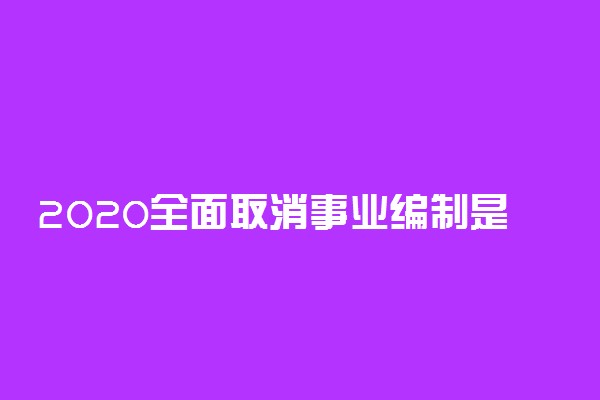 2020全面取消事业编制是